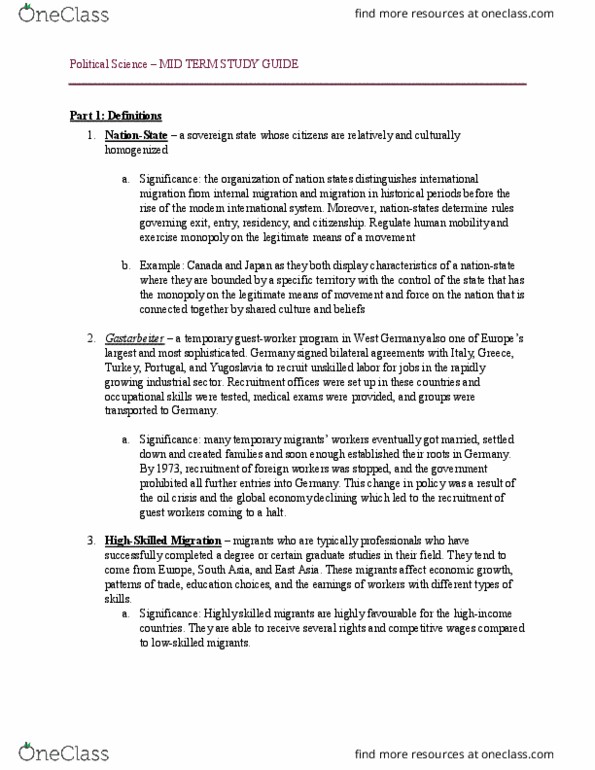 OneClass

find more resources at oneclass.com

Political Science – MID TERM STUDY GUIDE

Part 1: Definitions

1. Nation-State – a sovereign state whose citizens are relatively and culturally homogenized

a. Significance: the organization of nation states distinguishes international migration from internal migration and migration in historical periods before the rise of the modern international system. Moreover, nation-states determine rules governing exit, entry, residency, and citizenship. Regulate human mobility and exercise monopoly on the legitimate means of a movement

b. Example: Canada and Japan as they both display characteristics of a nation-state where they are bounded by a specific territory with the control of the state that has the monopoly on the legitimate means of movement and force on the nation that is connected together by shared culture and beliefs

2. Gastarbeiter – a temporary guest-worker program in West Germany also one of Europe's largest and most sophisticated. Germany signed bilateral agreements with Italy, Greece, Turkey, Portugal, and Yugoslavia to recruit unskilled labor for jobs in the rapidly growing industrial sector. Recruitment offices were set up in these countries and occupational skills were tested, medical exams were provided, and groups were transported to Germany.

a. Significance: many temporary migrants' workers eventually got married, settled down and created families and soon enough established their roots in Germany. By 1973, recruitment of foreign workers was stopped, and the government prohibited all further entries into Germany. This change in policy was a result of the oil crisis and the global economy declining which led to the recruitment of guest workers coming to a halt.

3. High-Skilled Migration – migrants who are typically professionals who have successfully completed a degree or certain graduate studies in their field. They tend to come from Europe, South Asia, and East Asia. These migrants affect economic growth, patterns of trade, education choices, and the earnings of workers with different types of skills.

a. Significance: Highly skilled migrants are highly favourable for the high-income countries. They are able to receive several rights and competitive wages compared to low-skilled migrants.

OneClass

find more resources at oneclass.com